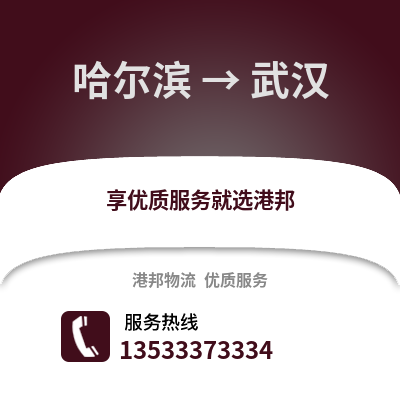 哈尔滨 → 武汉

享优质服务就选港邦

港邦物流 优质服务

服务热线
13533373334